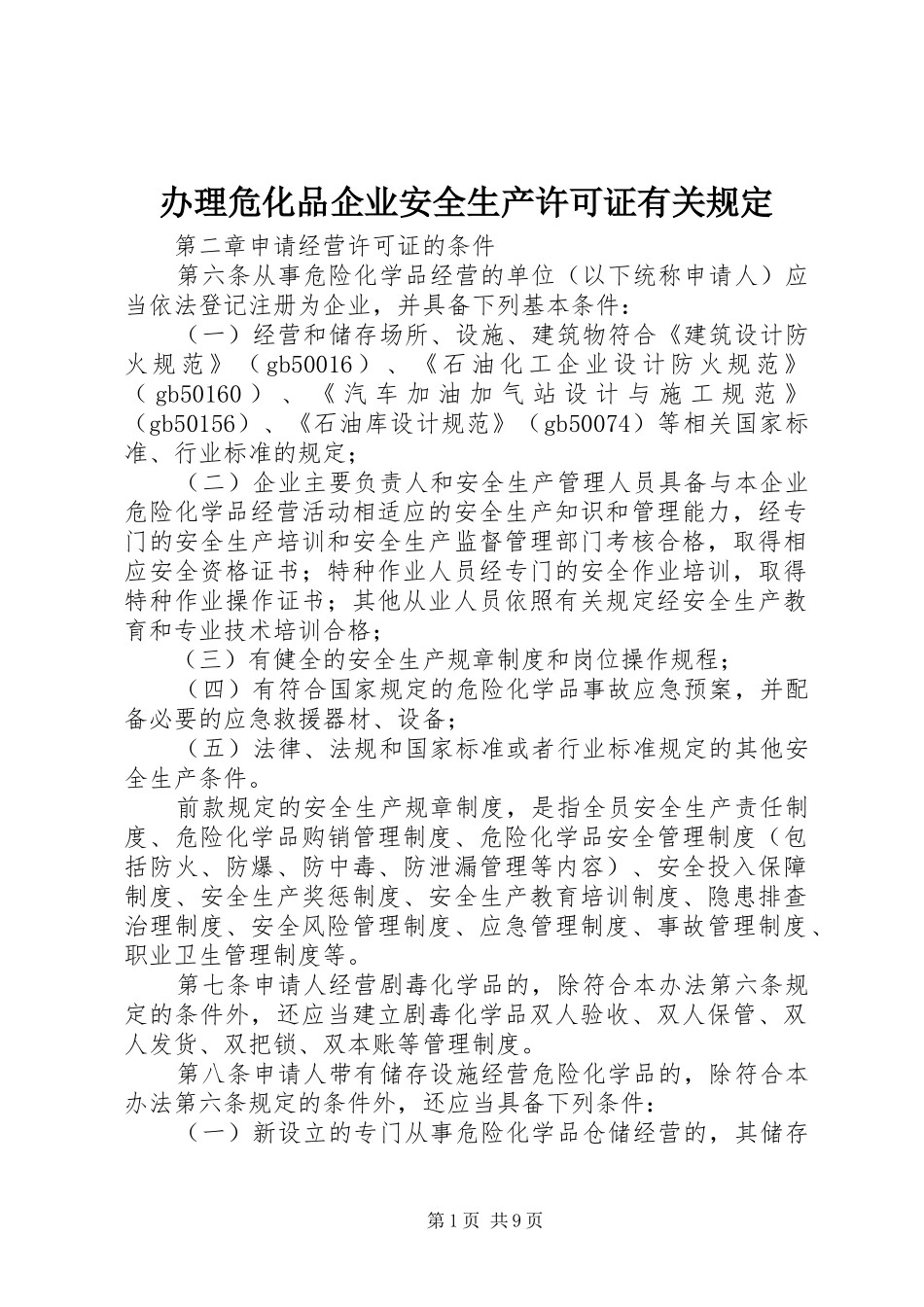 办理危化品企业安全生产许可证有关规定

第二章申请经营许可证的条件

第六条从事危险化学品经营的单位（以下统称申请人）应当依法登记注册为企业，并具备下列基本条件：

（一）经营和储存场所、设施、建筑物符合《建筑设计防火规范》（gb50016）、《石油化工企业设计防火规范》（gb50160）、《汽车加油加气站设计与施工规范》（gb50156）、《石油库设计规范》（gb50074）等相关国家标准、行业标准的规定；

（二）企业主要负责人和安全生产管理人员具备与本企业危险化学品经营活动相适应的安全生产知识和管理能力，经专门的安全生产培训和安全生产监督管理部门考核合格，取得相应安全资格证书；特种作业人员经专门的安全作业培训，取得特种作业操作证书；其他从业人员依照有关规定经安全生产教育和专业技术培训合格；

（三）有健全的安全生产规章制度和岗位操作规程；

（四）有符合国家规定的危险化学品事故应急预案，并配备必要的应急救援器材、设备；

（五）法律、法规和国家标准或者行业标准规定的其他安全生产条件。

前款规定的安全生产规章制度，是指全员安全生产责任制度、危险化学品购销管理制度、危险化学品安全管理制度（包括防火、防爆、防中毒、防泄漏管理等内容）、安全投入保障制度、安全生产奖惩制度、安全生产教育培训制度、隐患排查治理制度、安全风险管理制度、应急管理制度、事故管理制度、职业卫生管理制度等。

第七条申请人经营剧毒化学品的，除符合本办法第六条规定的条件外，还应当建立剧毒化学品双人验收、双人保管、双人发货、双把锁、双本账等管理制度。

第八条申请人带有储存设施经营危险化学品的，除符合本办法第六条规定的条件外，还应当具备下列条件：

（一）新设立的专门从事危险化学品仓储经营的，其储存

第1页 共9页